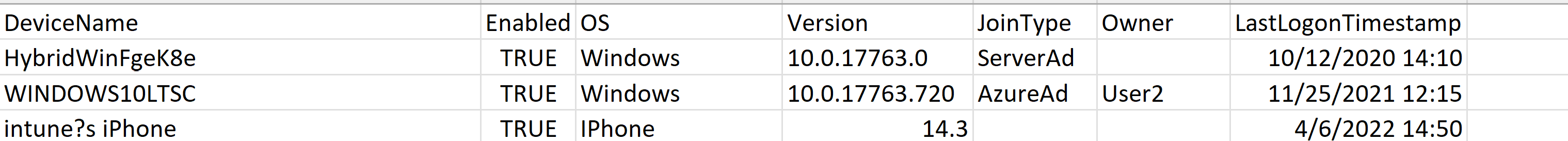 | DeviceName | Enabled | OS | Version | JoinType | Owner | LastLogonTimestamp |
|---|---|---|---|---|---|---|
| HybridWinFgeK8e | TRUE | Windows | 10.0.17763.0 | ServerAd | | 10/12/2020 14:10 |
| WINDOWS10LTSC | TRUE | Windows | 10.0.17763.720 | AzureAd | User2 | 11/25/2021 12:15 |
| intune?s iPhone | TRUE | IPhone | 14.3 | | | 4/6/2022 14:50 |